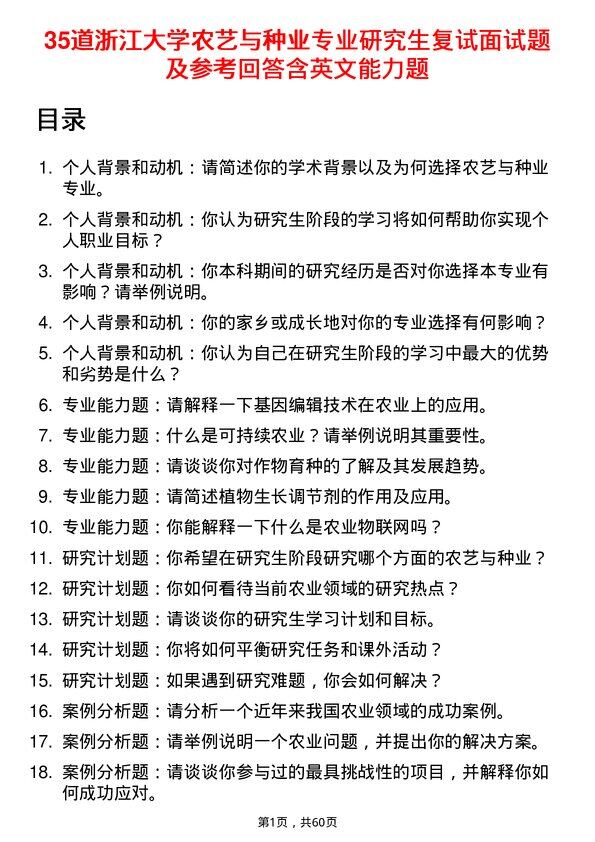 35道浙江大学农艺与种业专业研究生复试面试题及参考回答含英文能力题

目录

1. 个人背景和动机：请简述你的学术背景以及为何选择农艺与种业专业。
2. 个人背景和动机：你认为研究生阶段的学习将如何帮助你实现个人职业目标？
3. 个人背景和动机：你本科期间的研究经历是否对你选择本专业有影响？请举例说明。
4. 个人背景和动机：你的家乡或成长地对你的专业选择有何影响？
5. 个人背景和动机：你认为自己在研究生阶段的学习中最大的优势和劣势是什么？
6. 专业能力题：请解释一下基因编辑技术在农业上的应用。
7. 专业能力题：什么是可持续农业？请举例说明其重要性。
8. 专业能力题：请谈谈你对作物育种的了解及其发展趋势。
9. 专业能力题：请简述植物生长调节剂的作用及应用。
10. 专业能力题：你能解释一下什么是农业物联网吗？
11. 研究计划题：你希望在研究生阶段研究哪个方面的农艺与种业？
12. 研究计划题：你如何看待当前农业领域的研究热点？
13. 研究计划题：请谈谈你的研究生学习计划和目标。
14. 研究计划题：你将如何平衡研究任务和课外活动？
15. 研究计划题：如果遇到研究难题，你会如何解决？
16. 案例分析题：请分析一个近年来我国农业领域的成功案例。
17. 案例分析题：请举例说明一个农业问题，并提出你的解决方案。
18. 案例分析题：请谈谈你参与过的最具挑战性的项目，并解释你如何成功应对。

第1页，共60页